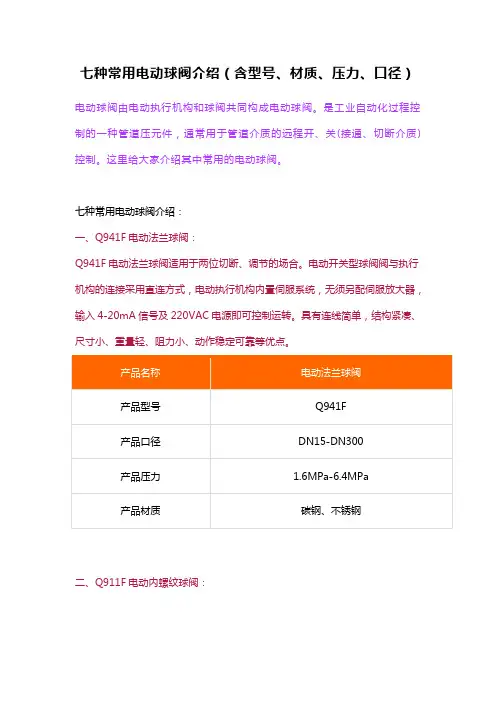 七种常用电动球阀介绍（含型号、材质、压力、口径）

电动球阀由电动执行机构和球阀共同构成电动球阀。是工业自动化过程控制的一种管道压元件，通常用于管道介质的远程开、关(接通、切断介质)控制。这里给大家介绍其中常用的电动球阀。

七种常用电动球阀介绍：

一、Q941F 电动法兰球阀：

Q941F 电动法兰球阀适用于两位切断、调节的场合。电动开关型球阀阀与执行机构的连接采用直连方式，电动执行机构内置伺服系统，无须另配伺服放大器，输入 4-20mA 信号及 220VAC 电源即可控制运转。具有连线简单，结构紧凑、尺寸小、重量轻、阻力小、动作稳定可靠等优点。

| 产品名称 | 电动法兰球阀 |
|---|---|
| 产品型号 | Q941F |
| 产品口径 | DN15-DN300 |
| 产品压力 | 1.6MPa-6.4MPa |
| 产品材质 | 碳钢、不锈钢 |

二、Q911F 电动内螺纹球阀：